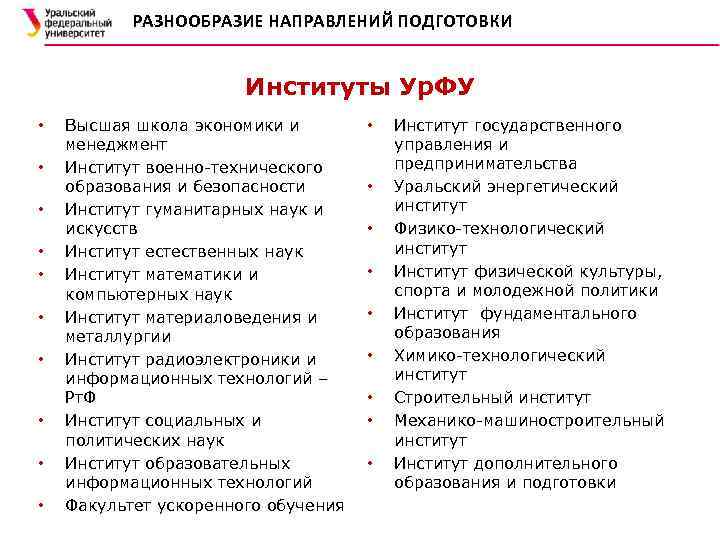 Уральский федеральный университет

РАЗНООБРАЗИЕ НАПРАВЛЕНИЙ ПОДГОТОВКИ

Институты УрФУ

• Высшая школа экономики и менеджмент
• Институт военно-технического образования и безопасности
• Институт гуманитарных наук и искусств
• Институт естественных наук
• Институт математики и компьютерных наук
• Институт материаловедения и металлургии
• Институт радиоэлектроники и информационных технологий – РтФ
• Институт социальных и политических наук
• Институт образовательных информационных технологий
• Факультет ускоренного обучения

• Институт государственного управления и предпринимательства
• Уральский энергетический институт
• Физико-технологический институт
• Институт физической культуры, спорта и молодежной политики
• Институт фундаментального образования
• Химико-технологический институт
• Строительный институт
• Механико-машиностроительный институт
• Институт дополнительного образования и подготовки